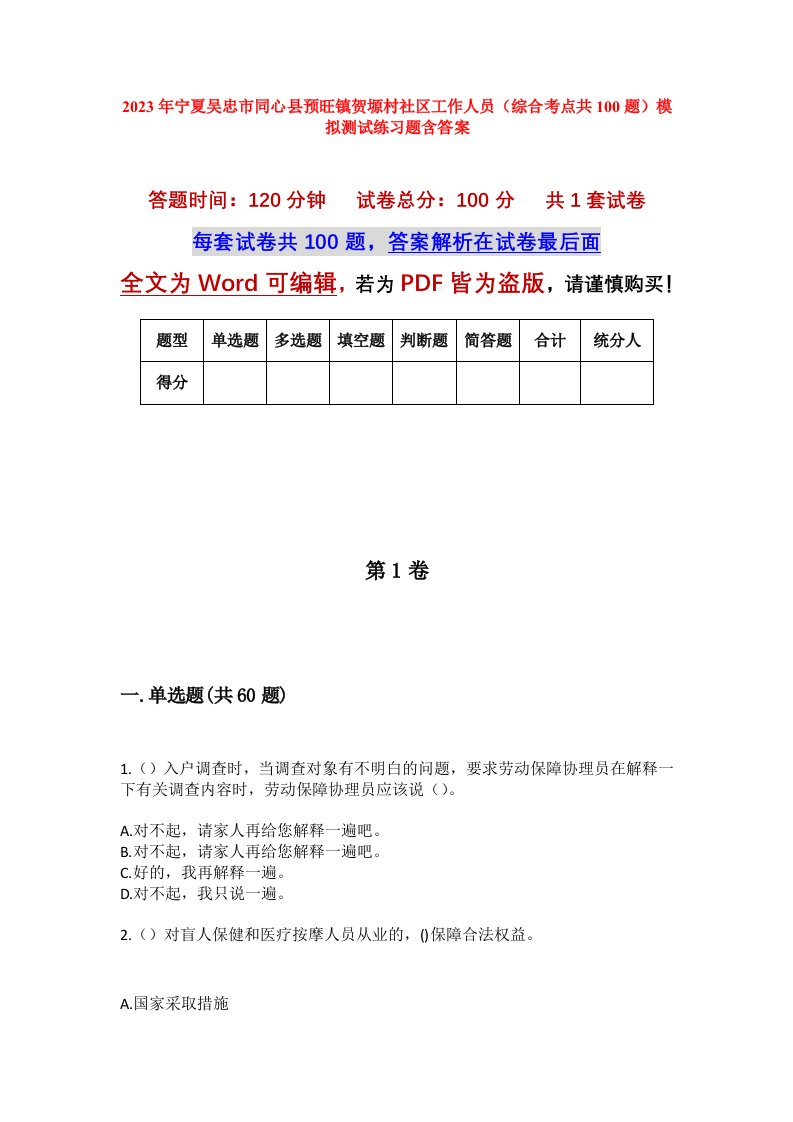 2023年宁夏吴忠市同心县预旺镇贺塬村社区工作人员（综合考点共100题）模拟测试练习题含答案

答题时间：120分钟　试卷总分：100分　共1套试卷

每套试卷共100题，答案解析在试卷最后面

全文为Word可编辑，若为PDF皆为盗版，请谨慎购买！

| 题型 | 单选题 | 多选题 | 填空题 | 判断题 | 简答题 | 合计 | 统分人 |
|---|---|---|---|---|---|---|---|
| 得分 | | | | | | | |

第1卷

一.单选题(共60题)

1.（）入户调查时，当调查对象有不明白的问题，要求劳动保障协理员在解释一下有关调查内容时，劳动保障协理员应该说（）。

A.对不起，请家人再给您解释一遍吧。
B.对不起，请家人再给您解释一遍吧。
C.好的，我再解释一遍。
D.对不起，我只说一遍。

2.（）对盲人保健和医疗按摩人员从业的，()保障合法权益。

A.国家采取措施